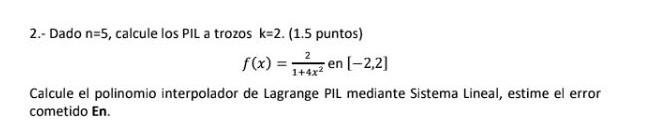 2.- Dado n=5, calcule los PIL a trozos k=2. (1.5 puntos)

$f(x) = \frac{2}{1+4x^2}$ en $[-2,2]$

Calcule el polinomio interpolador de Lagrange PIL mediante Sistema Lineal, estime el error cometido **En**.